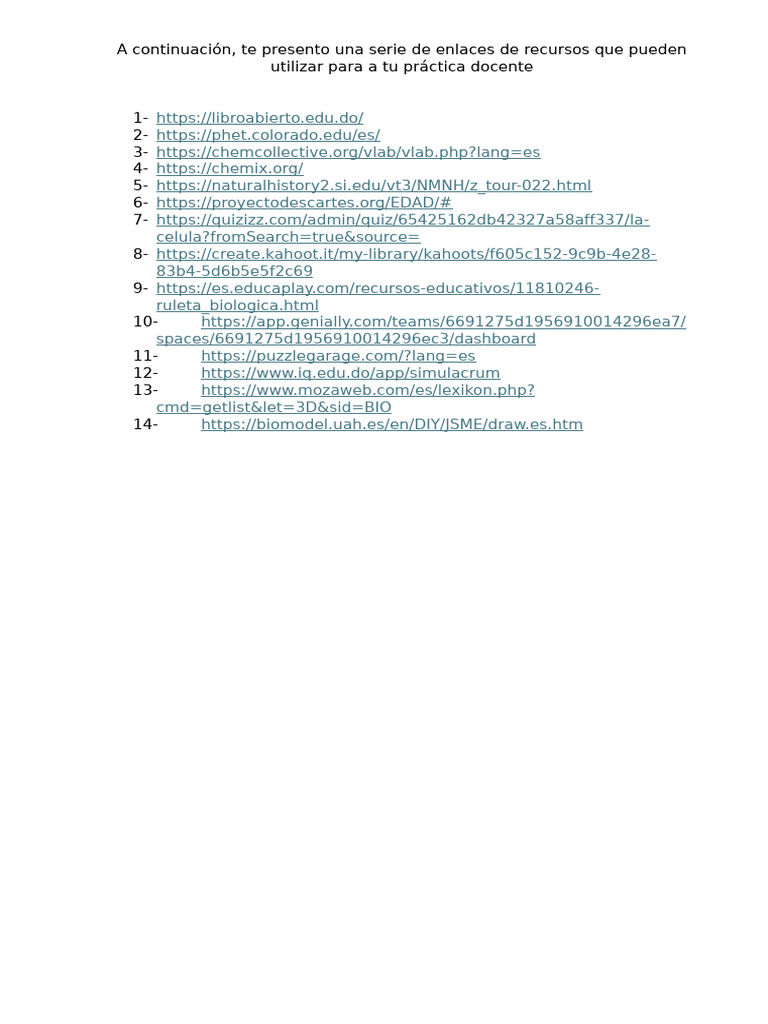 A continuación, te presento una serie de enlaces de recursos que pueden utilizar para a tu práctica docente

1- https://libroabierto.edu.do/
2- https://phet.colorado.edu/es/
3- https://chemcollective.org/vlab/vlab.php?lang=es
4- https://chemix.org/
5- https://naturalhistory2.si.edu/vt3/NMNH/z_tour-022.html
6- https://proyectodescartes.org/EDAD/#
7- https://quizizz.com/admin/quiz/65425162db42327a58aff337/la-celula?fromSearch=true&source=
8- https://create.kahoot.it/my-library/kahoots/f605c152-9c9b-4e28-83b4-5d6b5e5f2c69
9- https://es.educaplay.com/recursos-educativos/11810246-ruleta_biologica.html
10- https://app.genially.com/teams/6691275d1956910014296ea7/spaces/6691275d1956910014296ec3/dashboard
11- https://puzzlegarage.com/?lang=es
12- https://www.iq.edu.do/app/simulacrum
13- https://www.mozaweb.com/es/lexikon.php?cmd=getlist&let=3D&sid=BIO
14- https://biomodel.uah.es/en/DIY/JSME/draw.es.htm